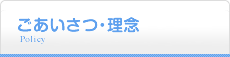 ごあいさつ・理念
Policy